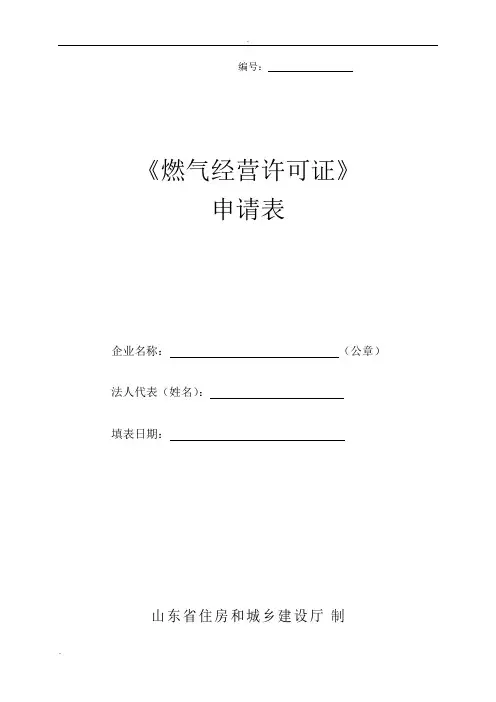 编号：

《燃气经营许可证》
申请表

企业名称：（公章）

法人代表（姓名）：

填表日期：

山东省住房和城乡建设厅 制